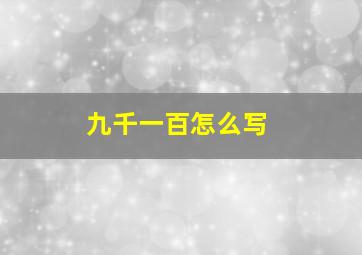 九千一百怎么写